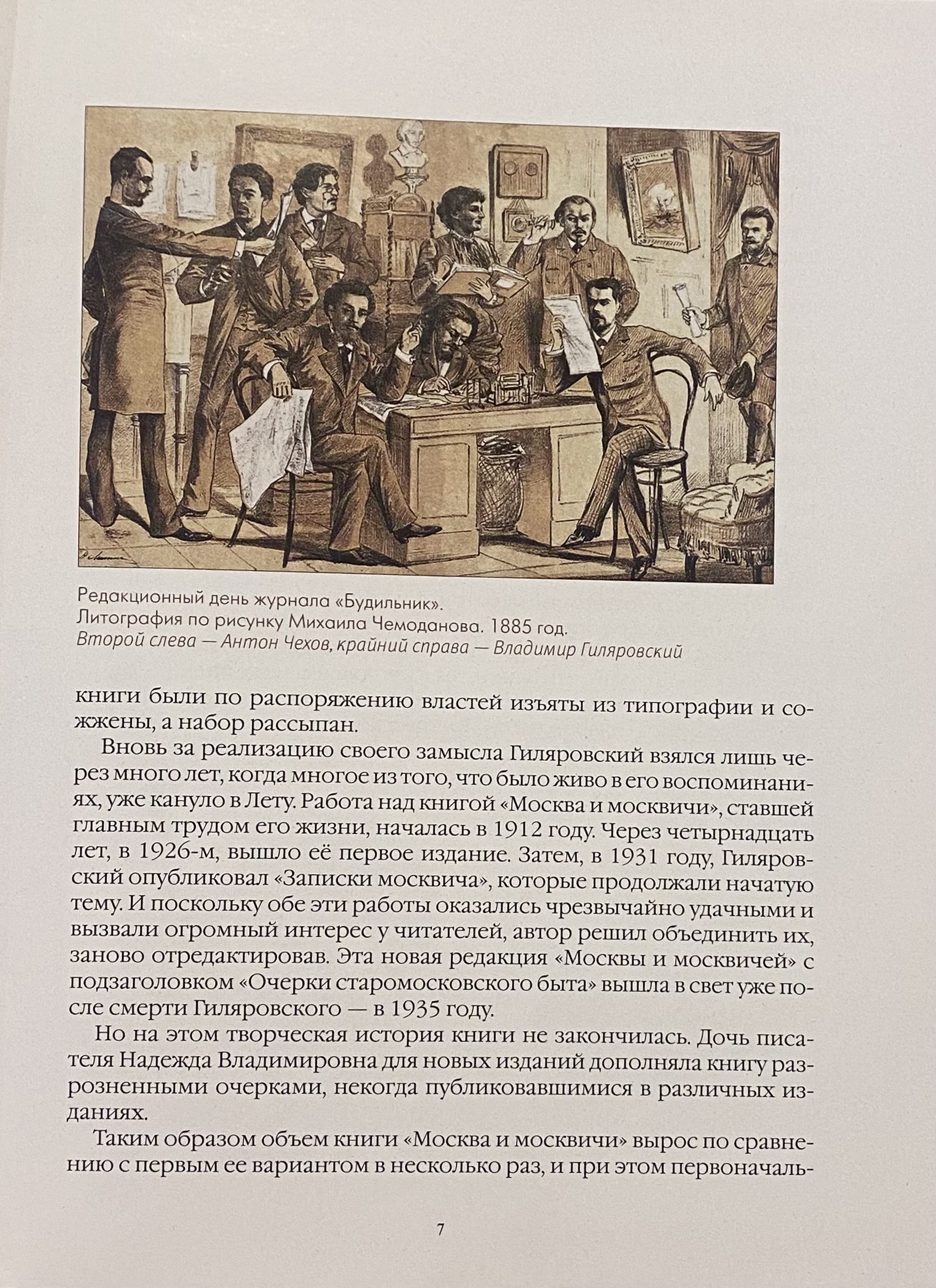 Редакционный день журнала «Будильник».
Литография по рисунку Михаила Чемоданова. 1885 год.
Второй слева — Антон Чехов, крайний справа — Владимир Гиляровский

книги были по распоряжению властей изъяты из типографии и сожжены, а набор рассыпан.

Вновь за реализацию своего замысла Гиляровский взялся лишь через много лет, когда многое из того, что было живо в его воспоминаниях, уже кануло в Лету. Работа над книгой «Москва и москвичи», ставшей главным трудом его жизни, началась в 1912 году. Через четырнадцать лет, в 1926-м, вышло её первое издание. Затем, в 1931 году, Гиляровский опубликовал «Записки москвича», которые продолжали начатую тему. И поскольку обе эти работы оказались чрезвычайно удачными и вызвали огромный интерес у читателей, автор решил объединить их, заново отредактировав. Эта новая редакция «Москвы и москвичей» с подзаголовком «Очерки старомосковского быта» вышла в свет уже после смерти Гиляровского — в 1935 году.

Но на этом творческая история книги не закончилась. Дочь писателя Надежда Владимировна для новых изданий дополняла книгу разрозненными очерками, некогда публиковавшимися в различных изданиях.

Таким образом объем книги «Москва и москвичи» вырос по сравнению с первым ее вариантом в несколько раз, и при этом первоначаль-

7